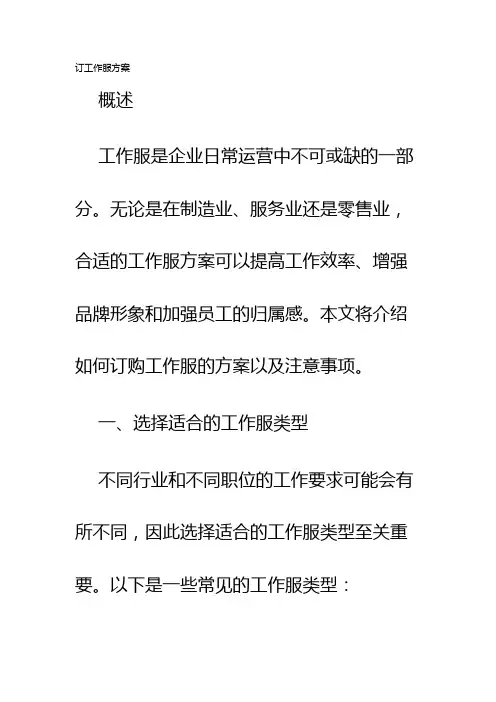 订工作服方案

概述

工作服是企业日常运营中不可或缺的一部分。无论是在制造业、服务业还是零售业，合适的工作服方案可以提高工作效率、增强品牌形象和加强员工的归属感。本文将介绍如何订购工作服的方案以及注意事项。

一、选择适合的工作服类型

不同行业和不同职位的工作要求可能会有所不同，因此选择适合的工作服类型至关重要。以下是一些常见的工作服类型：